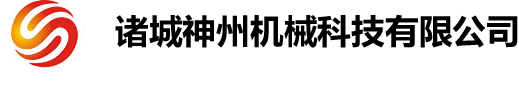 诸城神州机械科技有限公司